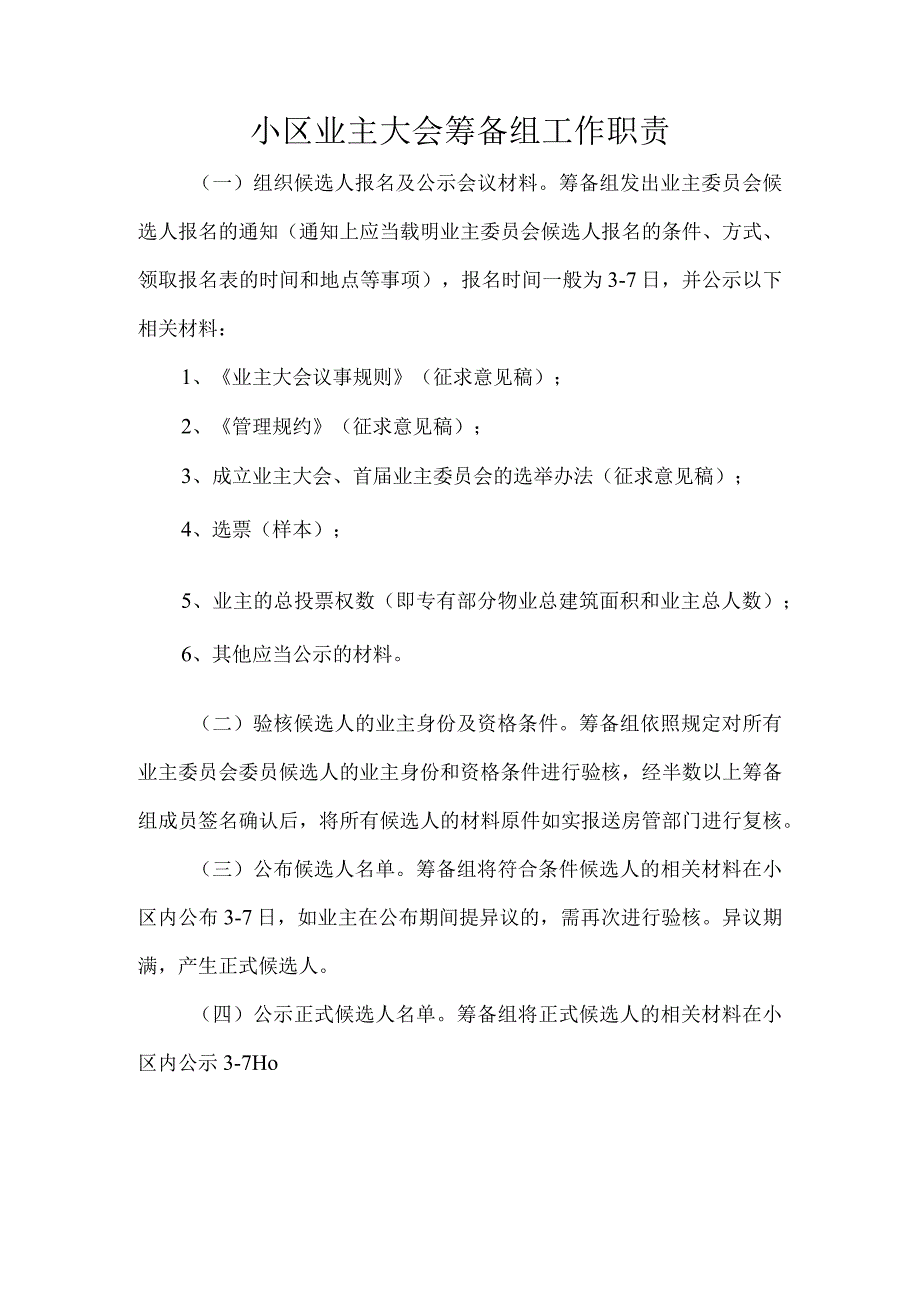 小区业主大会筹备组工作职责

（一）组织候选人报名及公示会议材料。筹备组发出业主委员会候选人报名的通知（通知上应当载明业主委员会候选人报名的条件、方式、领取报名表的时间和地点等事项），报名时间一般为3-7日，并公示以下相关材料：

1、《业主大会议事规则》（征求意见稿）；

2、《管理规约》（征求意见稿）；

3、成立业主大会、首届业主委员会的选举办法（征求意见稿）；

4、选票（样本）；

5、业主的总投票权数（即专有部分物业总建筑面积和业主总人数）；

6、其他应当公示的材料。

（二）验核候选人的业主身份及资格条件。筹备组依照规定对所有业主委员会委员候选人的业主身份和资格条件进行验核，经半数以上筹备组成员签名确认后，将所有候选人的材料原件如实报送房管部门进行复核。

（三）公布候选人名单。筹备组将符合条件候选人的相关材料在小区内公布3-7日，如业主在公布期间提异议的，需再次进行验核。异议期满，产生正式候选人。

（四）公示正式候选人名单。筹备组将正式候选人的相关材料在小区内公示3-7Ho